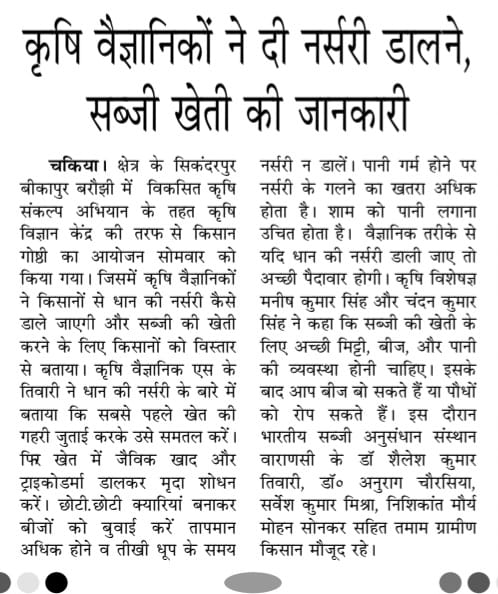 कृषि वैज्ञानिकों ने दी नर्सरी डालने, सब्जी खेती की जानकारी

चकिया। क्षेत्र के सिकंदरपुर बीकापुर बरौझी में विकसित कृषि संकल्प अभियान के तहत कृषि विज्ञान केंद्र की तरफ से किसान गोष्ठी का आयोजन सोमवार को किया गया। जिसमें कृषि वैज्ञानिकों ने किसानों से धान की नर्सरी कैसे डाले जाएगी और सब्जी की खेती करने के लिए किसानों को विस्तार से बताया। कृषि वैज्ञानिक एस के तिवारी ने धान की नर्सरी के बारे में बताया कि सबसे पहले खेत की गहरी जुताई करके उसे समतल करें। फिर खेत में जैविक खाद और ट्राइकोडर्मा डालकर मृदा शोधन करें। छोटी.छोटी क्यारियां बनाकर बीजों को बुवाई करें तापमान अधिक होने व तीखी धूप के समय नर्सरी न डालें। पानी गर्म होने पर नर्सरी के गलने का खतरा अधिक होता है। शाम को पानी लगाना उचित होता है। वैज्ञानिक तरीके से यदि धान की नर्सरी डाली जाए तो अच्छी पैदावार होगी। कृषि विशेषज्ञ मनीष कुमार सिंह और चंदन कुमार सिंह ने कहा कि सब्जी की खेती के लिए अच्छी मिट्टी, बीज, और पानी की व्यवस्था होनी चाहिए। इसके बाद आप बीज बो सकते हैं या पौधों को रोप सकते हैं। इस दौरान भारतीय सब्जी अनुसंधान संस्थान वाराणसी के डॉ शैलेश कुमार तिवारी, डॉ० अनुराग चौरसिया, सर्वेश कुमार मिश्रा, निशिकांत मौर्य मोहन सोनकर सहित तमाम ग्रामीण किसान मौजूद रहे।